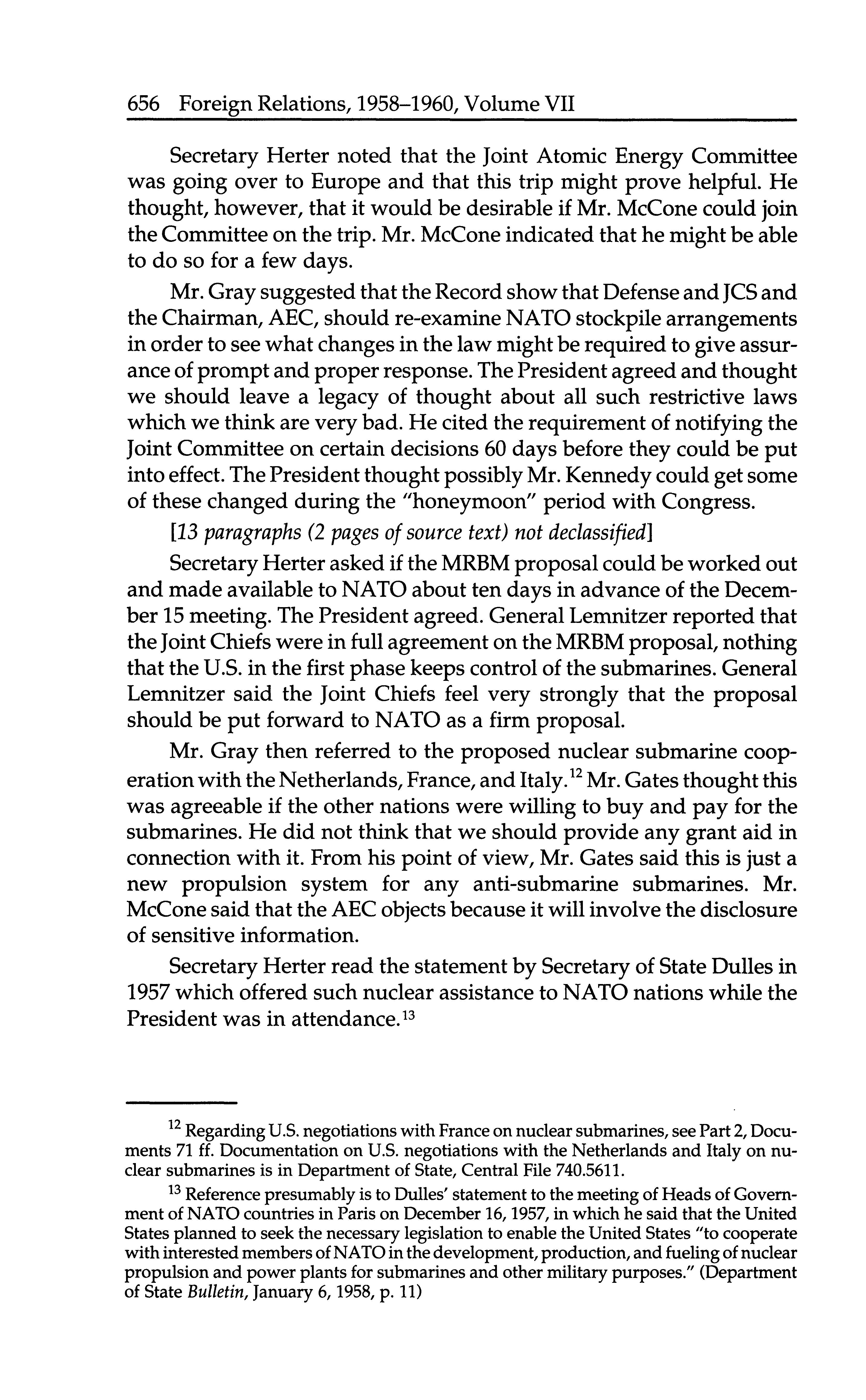 656 Foreign Relations, 1958–1960, Volume VII

Secretary Herter noted that the Joint Atomic Energy Committee was going over to Europe and that this trip might prove helpful. He thought, however, that it would be desirable if Mr. McCone could join the Committee on the trip. Mr. McCone indicated that he might be able to do so for a few days.

Mr. Gray suggested that the Record show that Defense and JCS and the Chairman, AEC, should re-examine NATO stockpile arrangements in order to see what changes in the law might be required to give assurance of prompt and proper response. The President agreed and thought we should leave a legacy of thought about all such restrictive laws which we think are very bad. He cited the requirement of notifying the Joint Committee on certain decisions 60 days before they could be put into effect. The President thought possibly Mr. Kennedy could get some of these changed during the "honeymoon" period with Congress.

[13 paragraphs (2 pages of source text) not declassified]

Secretary Herter asked if the MRBM proposal could be worked out and made available to NATO about ten days in advance of the December 15 meeting. The President agreed. General Lemnitzer reported that the Joint Chiefs were in full agreement on the MRBM proposal, nothing that the U.S. in the first phase keeps control of the submarines. General Lemnitzer said the Joint Chiefs feel very strongly that the proposal should be put forward to NATO as a firm proposal.

Mr. Gray then referred to the proposed nuclear submarine cooperation with the Netherlands, France, and Italy.$^{12}$ Mr. Gates thought this was agreeable if the other nations were willing to buy and pay for the submarines. He did not think that we should provide any grant aid in connection with it. From his point of view, Mr. Gates said this is just a new propulsion system for any anti-submarine submarines. Mr. McCone said that the AEC objects because it will involve the disclosure of sensitive information.

Secretary Herter read the statement by Secretary of State Dulles in 1957 which offered such nuclear assistance to NATO nations while the President was in attendance.$^{13}$

$^{12}$ Regarding U.S. negotiations with France on nuclear submarines, see Part 2, Documents 71 ff. Documentation on U.S. negotiations with the Netherlands and Italy on nuclear submarines is in Department of State, Central File 740.5611.

$^{13}$ Reference presumably is to Dulles' statement to the meeting of Heads of Government of NATO countries in Paris on December 16, 1957, in which he said that the United States planned to seek the necessary legislation to enable the United States "to cooperate with interested members of NATO in the development, production, and fueling of nuclear propulsion and power plants for submarines and other military purposes." (Department of State Bulletin, January 6, 1958, p. 11)